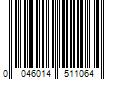 0 046014 511064